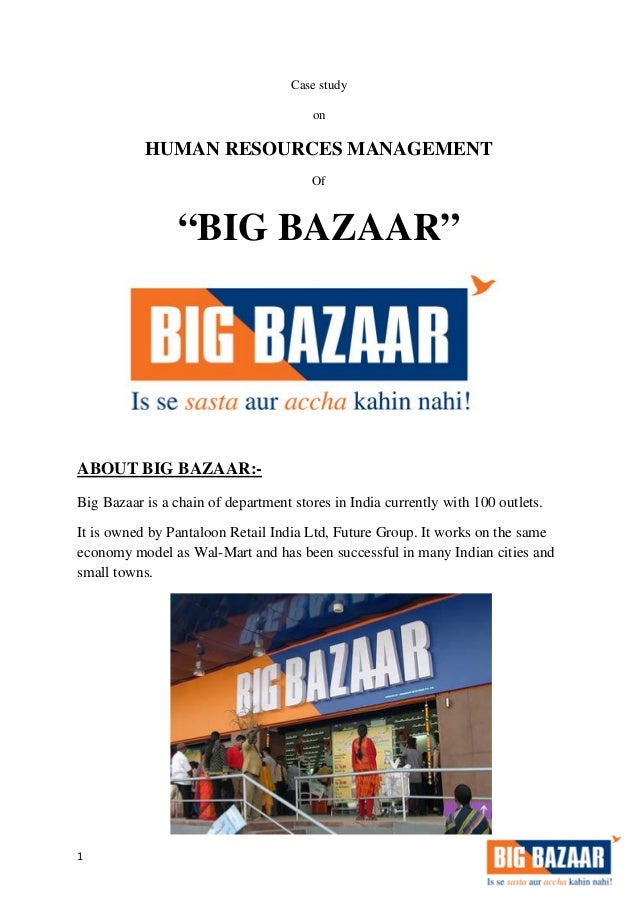 Case study

on

HUMAN RESOURCES MANAGEMENT

Of

"BIG BAZAAR"

BIG BAZAAR

Is se sasta aur accha kahin nahi!

ABOUT BIG BAZAAR:-

Big Bazaar is a chain of department stores in India currently with 100 outlets.

It is owned by Pantaloon Retail India Ltd, Future Group. It works on the same economy model as Wal-Mart and has been successful in many Indian cities and small towns.

BIG BAZAAR

1

BIG BAZAAR

Is se sasta aur accha kahin nahi!